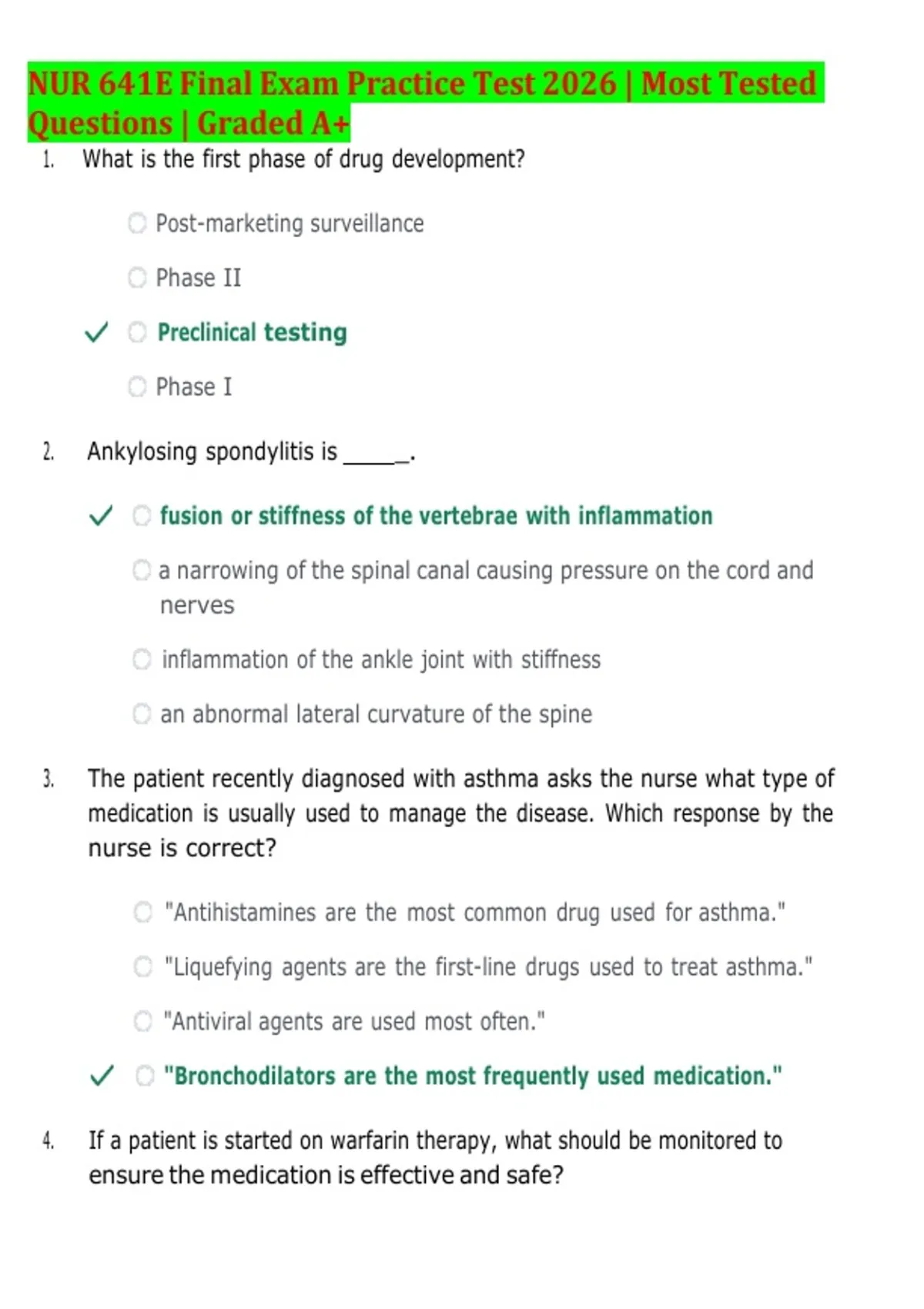 NUR 641E Final Exam Practice Test 2026 | Most Tested Questions | Graded A+

1. What is the first phase of drug development?

Post-marketing surveillance

Phase II

✓ Preclinical testing

Phase I

2. Ankylosing spondylitis is ______.

✓ fusion or stiffness of the vertebrae with inflammation

a narrowing of the spinal canal causing pressure on the cord and nerves

inflammation of the ankle joint with stiffness

an abnormal lateral curvature of the spine

3. The patient recently diagnosed with asthma asks the nurse what type of medication is usually used to manage the disease. Which response by the nurse is correct?

"Antihistamines are the most common drug used for asthma."

"Liquefying agents are the first-line drugs used to treat asthma."

"Antiviral agents are used most often."

✓ "Bronchodilators are the most frequently used medication."

4. If a patient is started on warfarin therapy, what should be monitored to ensure the medication is effective and safe?